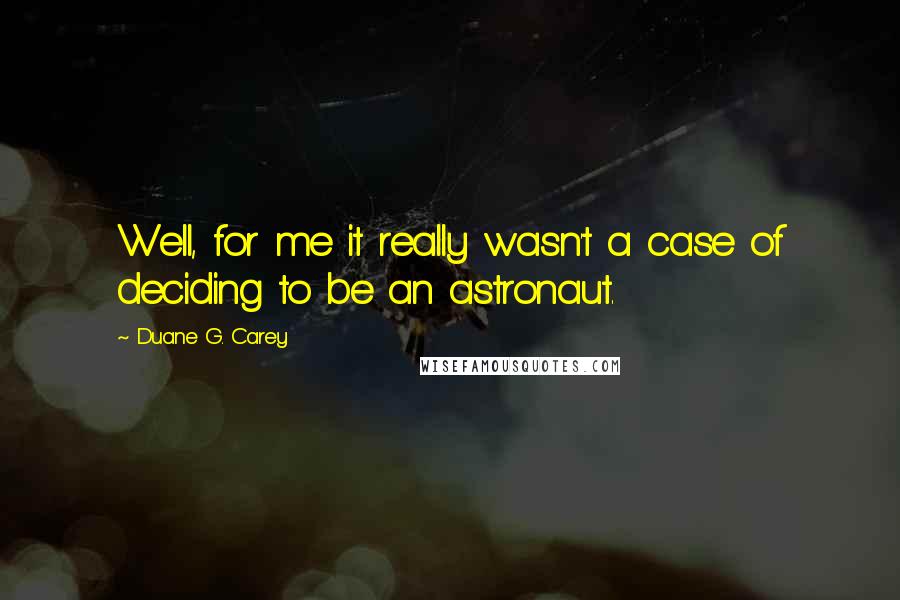 Well, for me it really wasn't a case of deciding to be an astronaut.

~ Duane G. Carey

WISEFAMOUSQUOTES.COM